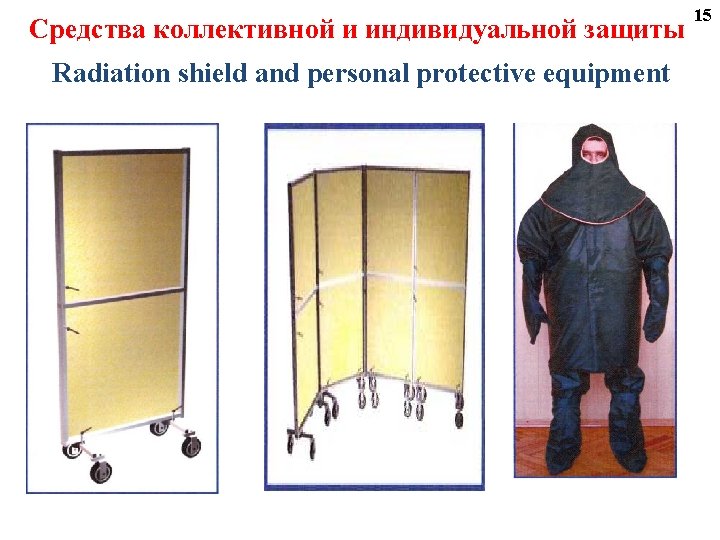 15

Средства коллективной и индивидуальной защиты

Radiation shield and personal protective equipment